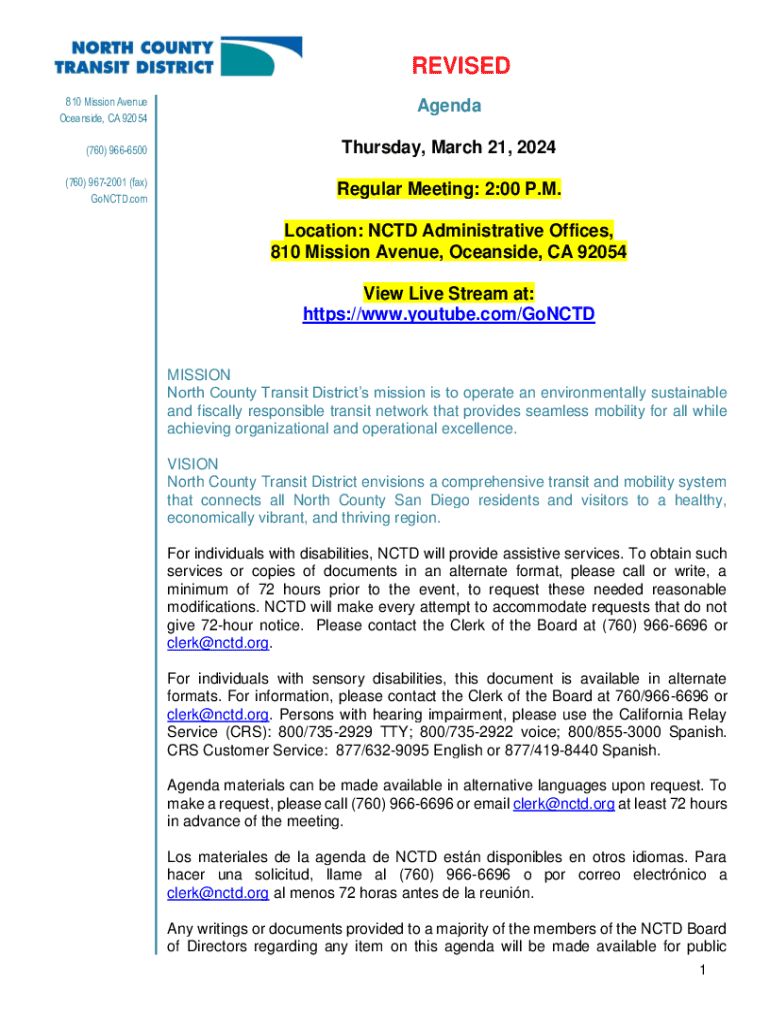 NORTH COUNTY TRANSIT DISTRICT

810 Mission Avenue
Oceanside, CA 92054

(760) 966-6500

(760) 967-2001 (fax)
GoNCTD.com

REVISED

Agenda

Thursday, March 21, 2024

Regular Meeting: 2:00 P.M.

Location: NCTD Administrative Offices,
810 Mission Avenue, Oceanside, CA 92054

View Live Stream at:
https://www.youtube.com/GoNCTD

MISSION
North County Transit District's mission is to operate an environmentally sustainable and fiscally responsible transit network that provides seamless mobility for all while achieving organizational and operational excellence.

VISION
North County Transit District envisions a comprehensive transit and mobility system that connects all North County San Diego residents and visitors to a healthy, economically vibrant, and thriving region.

For individuals with disabilities, NCTD will provide assistive services. To obtain such services or copies of documents in an alternate format, please call or write, a minimum of 72 hours prior to the event, to request these needed reasonable modifications. NCTD will make every attempt to accommodate requests that do not give 72-hour notice. Please contact the Clerk of the Board at (760) 966-6696 or clerk@nctd.org.

For individuals with sensory disabilities, this document is available in alternate formats. For information, please contact the Clerk of the Board at 760/966-6696 or clerk@nctd.org. Persons with hearing impairment, please use the California Relay Service (CRS): 800/735-2929 TTY; 800/735-2922 voice; 800/855-3000 Spanish. CRS Customer Service: 877/632-9095 English or 877/419-8440 Spanish.

Agenda materials can be made available in alternative languages upon request. To make a request, please call (760) 966-6696 or email clerk@nctd.org at least 72 hours in advance of the meeting.

Los materiales de la agenda de NCTD están disponibles en otros idiomas. Para hacer una solicitud, llame al (760) 966-6696 o por correo electrónico a clerk@nctd.org al menos 72 horas antes de la reunión.

Any writings or documents provided to a majority of the members of the NCTD Board of Directors regarding any item on this agenda will be made available for public

1